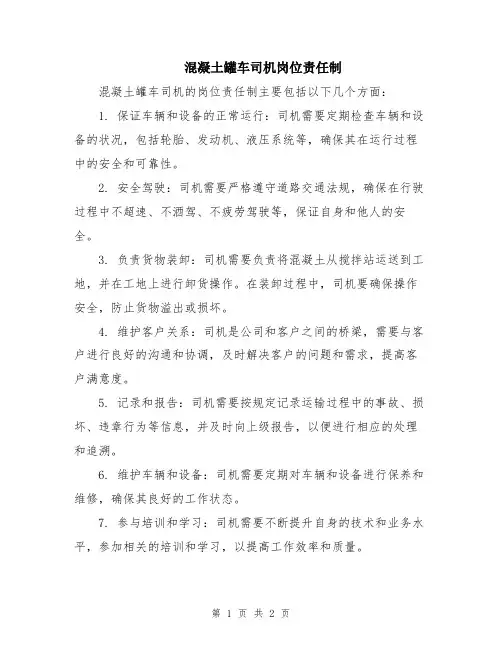 混凝土罐车司机岗位责任制

混凝土罐车司机的岗位责任制主要包括以下几个方面：

1. 保证车辆和设备的正常运行：司机需要定期检查车辆和设备的状况，包括轮胎、发动机、液压系统等，确保其在运行过程中的安全和可靠性。

2. 安全驾驶：司机需要严格遵守道路交通法规，确保在行驶过程中不超速、不酒驾、不疲劳驾驶等，保证自身和他人的安全。

3. 负责货物装卸：司机需要负责将混凝土从搅拌站运送到工地，并在工地上进行卸货操作。在装卸过程中，司机要确保操作安全，防止货物溢出或损坏。

4. 维护客户关系：司机是公司和客户之间的桥梁，需要与客户进行良好的沟通和协调，及时解决客户的问题和需求，提高客户满意度。

5. 记录和报告：司机需要按规定记录运输过程中的事故、损坏、违章行为等信息，并及时向上级报告，以便进行相应的处理和追溯。

6. 维护车辆和设备：司机需要定期对车辆和设备进行保养和维修，确保其良好的工作状态。

7. 参与培训和学习：司机需要不断提升自身的技术和业务水平，参加相关的培训和学习，以提高工作效率和质量。

第 1 页 共 2 页